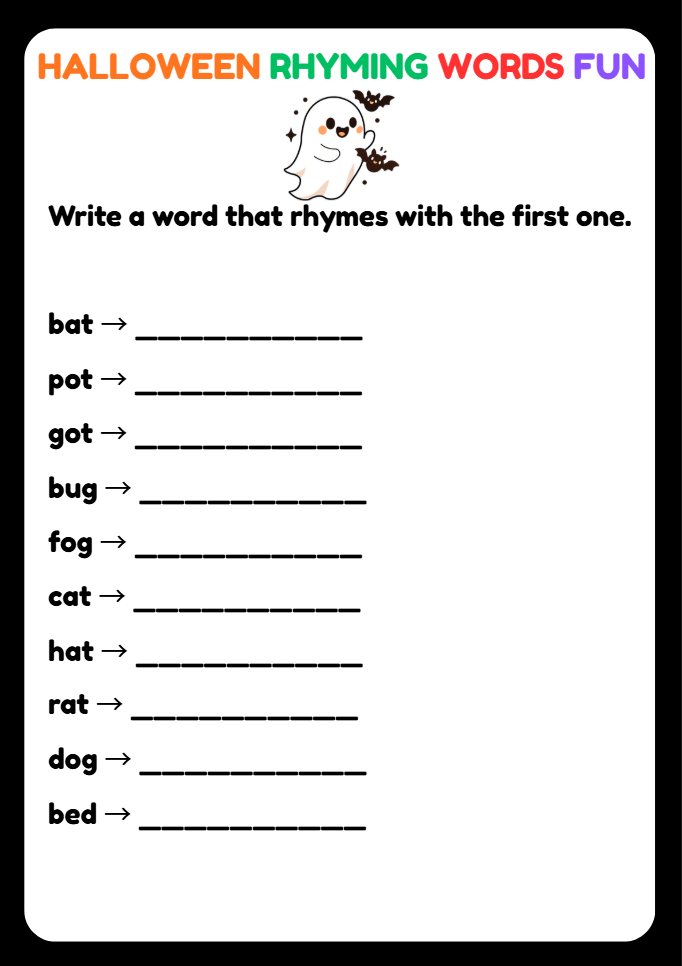 HALLOWEEN RHYMING WORDS FUN

Write a word that rhymes with the first one.

bat → ____________

pot → ____________

got → ____________

bug → ____________

fog → ____________

cat → ____________

hat → ____________

rat → ____________

dog → ____________

bed → ____________